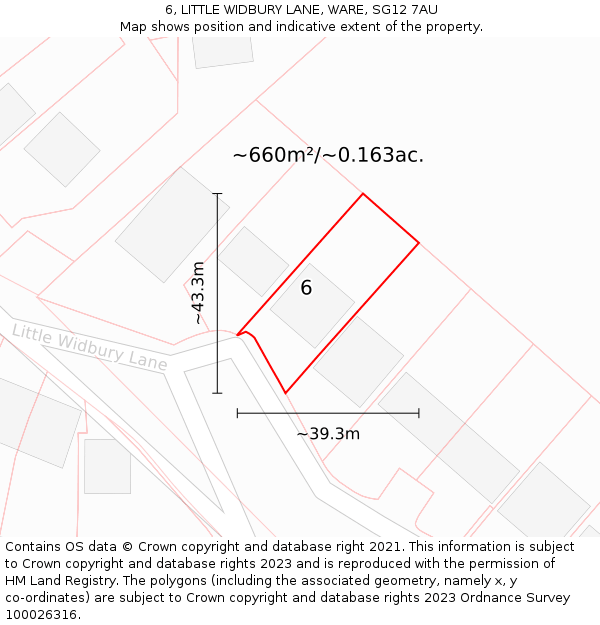 6, LITTLE WIDBURY LANE, WARE, SG12 7AU
Map shows position and indicative extent of the property.

~660m²/~0.163ac.

~43.3m

6

Little Widbury Lane

~39.3m

Contains OS data © Crown copyright and database right 2021. This information is subject to Crown copyright and database rights 2023 and is reproduced with the permission of HM Land Registry. The polygons (including the associated geometry, namely x, y co-ordinates) are subject to Crown copyright and database rights 2023 Ordnance Survey 100026316.